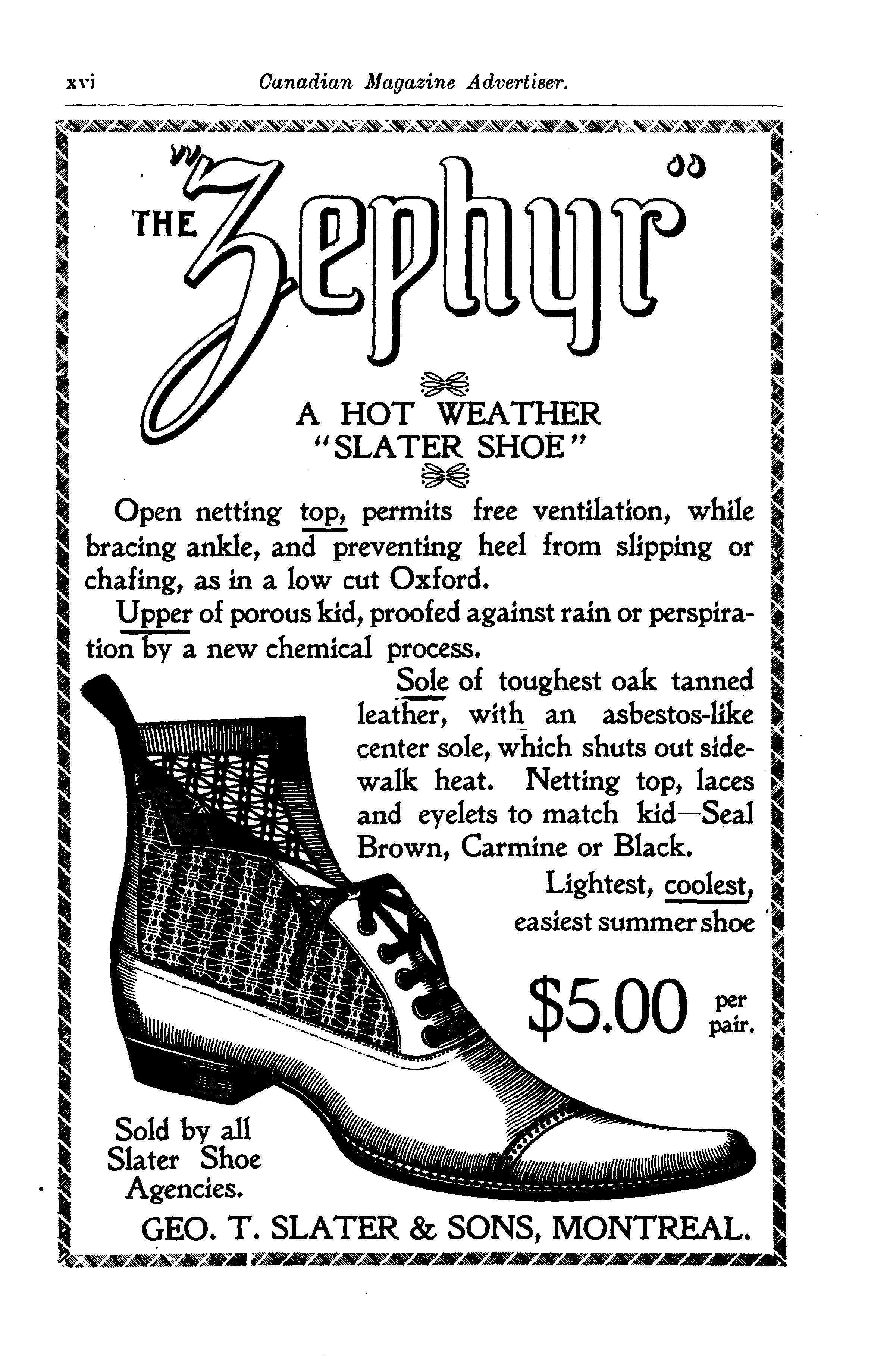 xvi Canadian Magazine Advertiser.

THE "Zephyr"

A HOT WEATHER "SLATER SHOE"

Open netting top, permits free ventilation, while bracing ankle, and preventing heel from slipping or chafing, as in a low cut Oxford.

Upper of porous kid, proofed against rain or perspiration by a new chemical process.

Sole of toughest oak tanned leather, with an asbestos-like center sole, which shuts out sidewalk heat. Netting top, laces and eyelets to match kid—Seal Brown, Carmine or Black.

Lightest, coolest, easiest summer shoe

$5.00 per pair.

Sold by all Slater Shoe Agencies.

GEO. T. SLATER & SONS, MONTREAL.